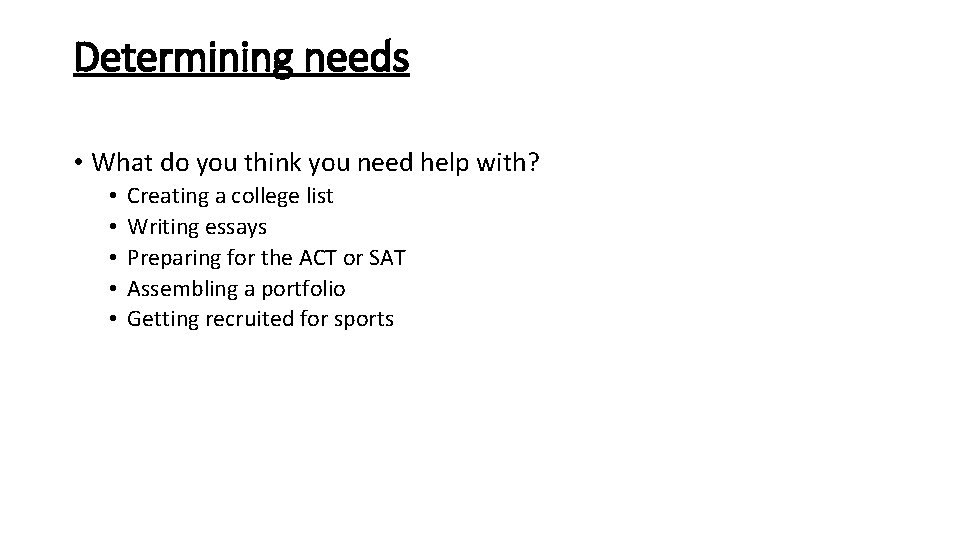 Determining needs

• What do you think you need help with?
  • Creating a college list
  • Writing essays
  • Preparing for the ACT or SAT
  • Assembling a portfolio
  • Getting recruited for sports